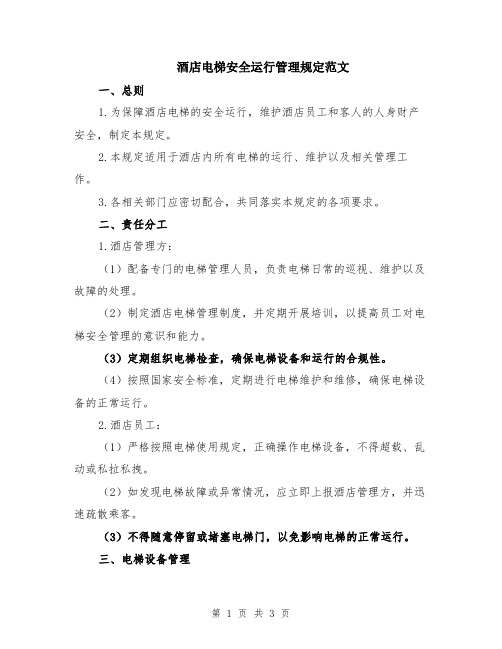 酒店电梯安全运行管理规定范文

一、总则

1.为保障酒店电梯的安全运行，维护酒店员工和客人的人身财产安全，制定本规定。

2.本规定适用于酒店内所有电梯的运行、维护以及相关管理工作。

3.各相关部门应密切配合，共同落实本规定的各项要求。

二、责任分工

1.酒店管理方：

（1）配备专门的电梯管理人员，负责电梯日常的巡视、维护以及故障的处理。

（2）制定酒店电梯管理制度，并定期开展培训，以提高员工对电梯安全管理的意识和能力。

（3）定期组织电梯检查，确保电梯设备和运行的合规性。

（4）按照国家安全标准，定期进行电梯维护和维修，确保电梯设备的正常运行。

2.酒店员工：

（1）严格按照电梯使用规定，正确操作电梯设备，不得超载、乱动或私拉私拽。

（2）如发现电梯故障或异常情况，应立即上报酒店管理方，并迅速疏散乘客。

（3）不得随意停留或堵塞电梯门，以免影响电梯的正常运行。

三、电梯设备管理

第 1 页 共 3 页